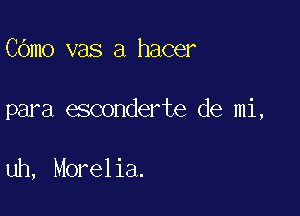 Cómo vas a hacer

para esconderte de mi,

uh, Morelia.